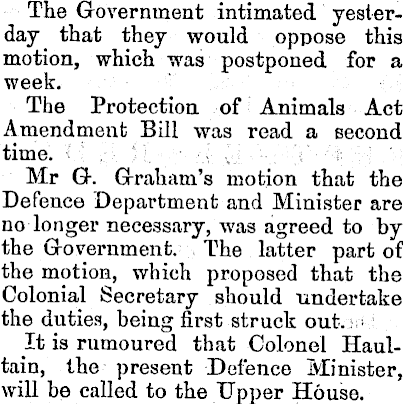 The Government intimated yesterday that they would oppose this motion, which was postponed for a week.

The Protection of Animals Act Amendment Bill was read a second time.

Mr G. Graham's motion that the Defence Department and Minister are no longer necessary, was agreed to by the Government. The latter part of the motion, which proposed that the Colonial Secretary should undertake the duties, being first struck out.

It is rumoured that Colonel Haultain, the present Defence Minister, will be called to the Upper House.